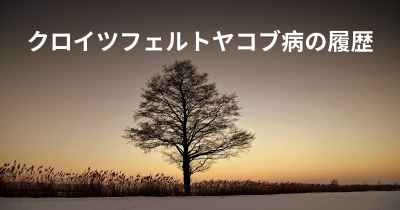 クロイツフェルトヤコブ病の履歴